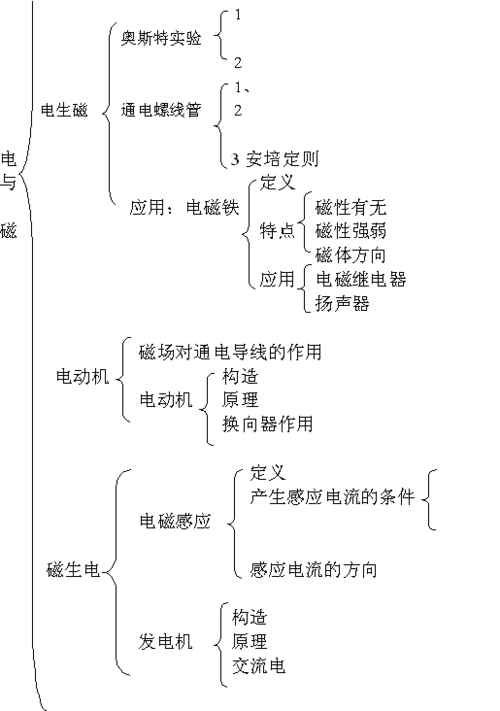 电与磁

电生磁

奥斯特实验
1
2

通电螺线管
1、
2
3 安培定则

应用：电磁铁
定义
特点
磁性有无
磁性强弱
磁体方向
应用
电磁继电器
扬声器

电动机

磁场对通电导线的作用
电动机
构造
原理
换向器作用

磁生电

电磁感应
定义
产生感应电流的条件
感应电流的方向

发电机
构造
原理
交流电